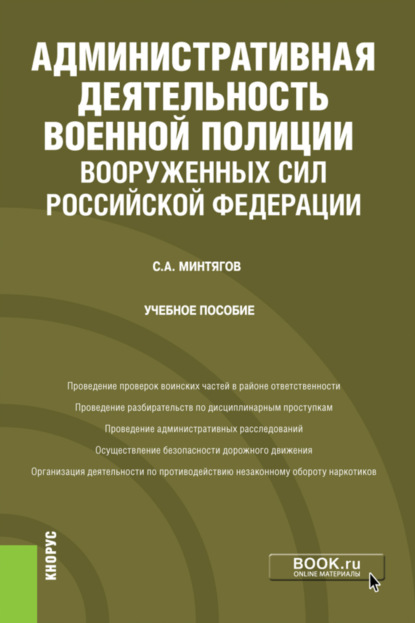 АДМИНИСТРАТИВНАЯ ДЕЯТЕЛЬНОСТЬ ВОЕННОЙ ПОЛИЦИИ ВООРУЖЕННЫХ СИЛ РОССИЙСКОЙ ФЕДЕРАЦИИ

С.А. МИНТЯГОВ

УЧЕБНОЕ ПОСОБИЕ

Проведение проверок воинских частей в районе ответственности

Проведение разбирательств по дисциплинарным проступкам

Проведение административных расследований

Осуществление безопасности дорожного движения

Организация деятельности по противодействию незаконному обороту наркотиков

КНОРУС

BOOK.ru
ONLINE МАТЕРИАЛЫ